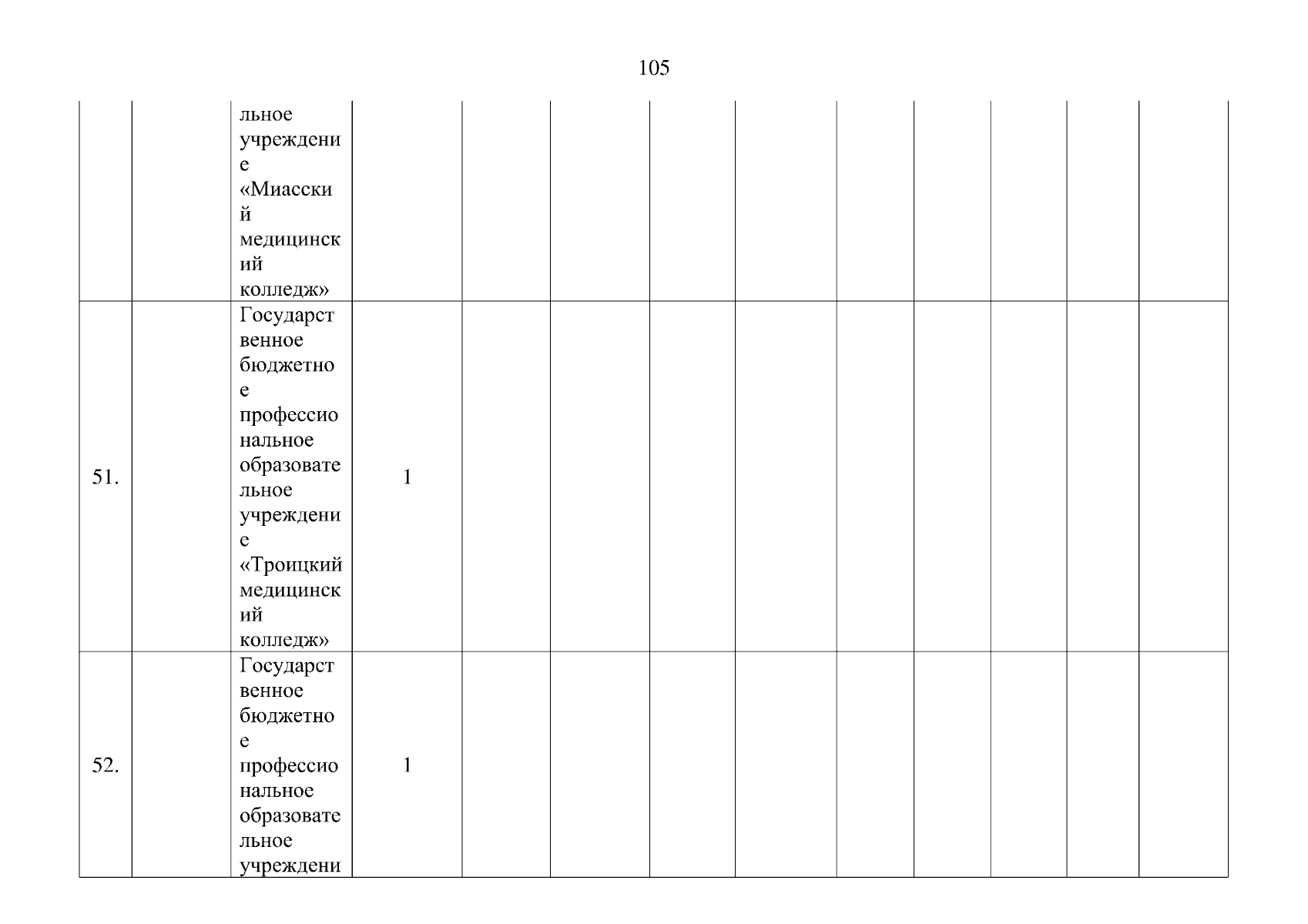 105

|  |  |  |  |  |  |  |  |  |  |  |  |  |
|---|---|---|---|---|---|---|---|---|---|---|---|---|
|  |  | льное учреждение «Миасский медицинский колледж» |  |  |  |  |  |  |  |  |  |  |
| 51. |  | Государственное бюджетное профессиональное образовательное учреждение «Троицкий медицинский колледж» | 1 |  |  |  |  |  |  |  |  |  |
| 52. |  | Государственное бюджетное профессиональное образовательное учреждени | 1 |  |  |  |  |  |  |  |  |  |